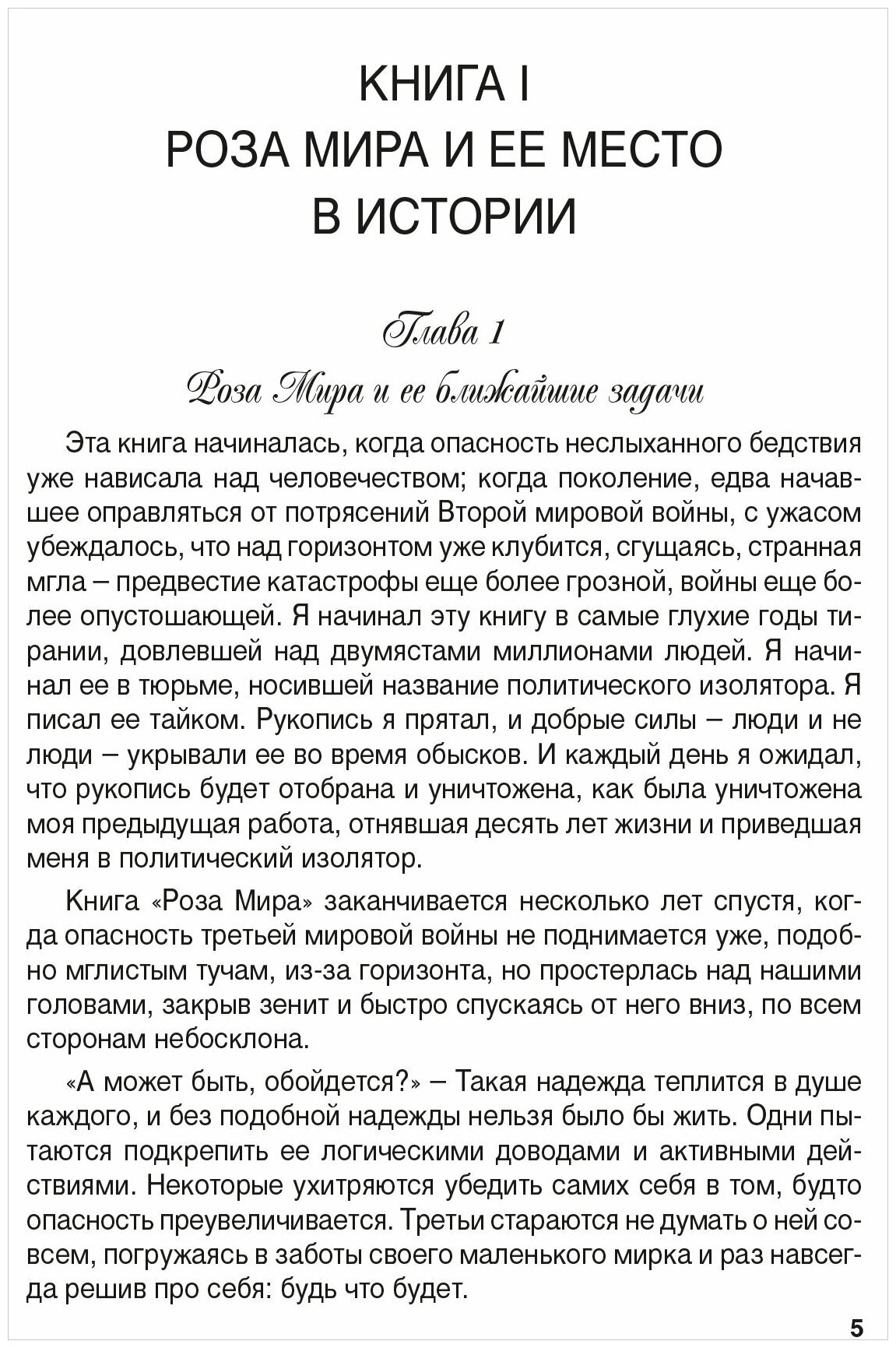 КНИГА I
РОЗА МИРА И ЕЕ МЕСТО В ИСТОРИИ

Глава 1
Роза Мира и ее ближайшие задачи

Эта книга начиналась, когда опасность неслыханного бедствия уже нависала над человечеством; когда поколение, едва начавшее оправляться от потрясений Второй мировой войны, с ужасом убеждалось, что над горизонтом уже клубится, сгущаясь, странная мгла – предвестие катастрофы еще более грозной, войны еще более опустошающей. Я начинал эту книгу в самые глухие годы тирании, довлевшей над двумястами миллионами людей. Я начинал ее в тюрьме, носившей название политического изолятора. Я писал ее тайком. Рукопись я прятал, и добрые силы – люди и не люди – укрывали ее во время обысков. И каждый день я ожидал, что рукопись будет отобрана и уничтожена, как была уничтожена моя предыдущая работа, отнявшая десять лет жизни и приведшая меня в политический изолятор.

Книга «Роза Мира» заканчивается несколько лет спустя, когда опасность третьей мировой войны не поднимается уже, подобно мглистым тучам, из-за горизонта, но простерлась над нашими головами, закрыв зенит и быстро спускаясь от него вниз, по всем сторонам небосклона.

«А может быть, обойдется?» – Такая надежда теплится в душе каждого, и без подобной надежды нельзя было бы жить. Одни пытаются подкрепить ее логическими доводами и активными действиями. Некоторые ухитряются убедить самих себя в том, будто опасность преувеличивается. Третьи стараются не думать о ней совсем, погружаясь в заботы своего маленького мирка и раз навсегда решив про себя: будь что будет.

5